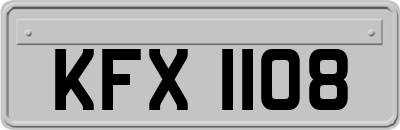 KFX 1108